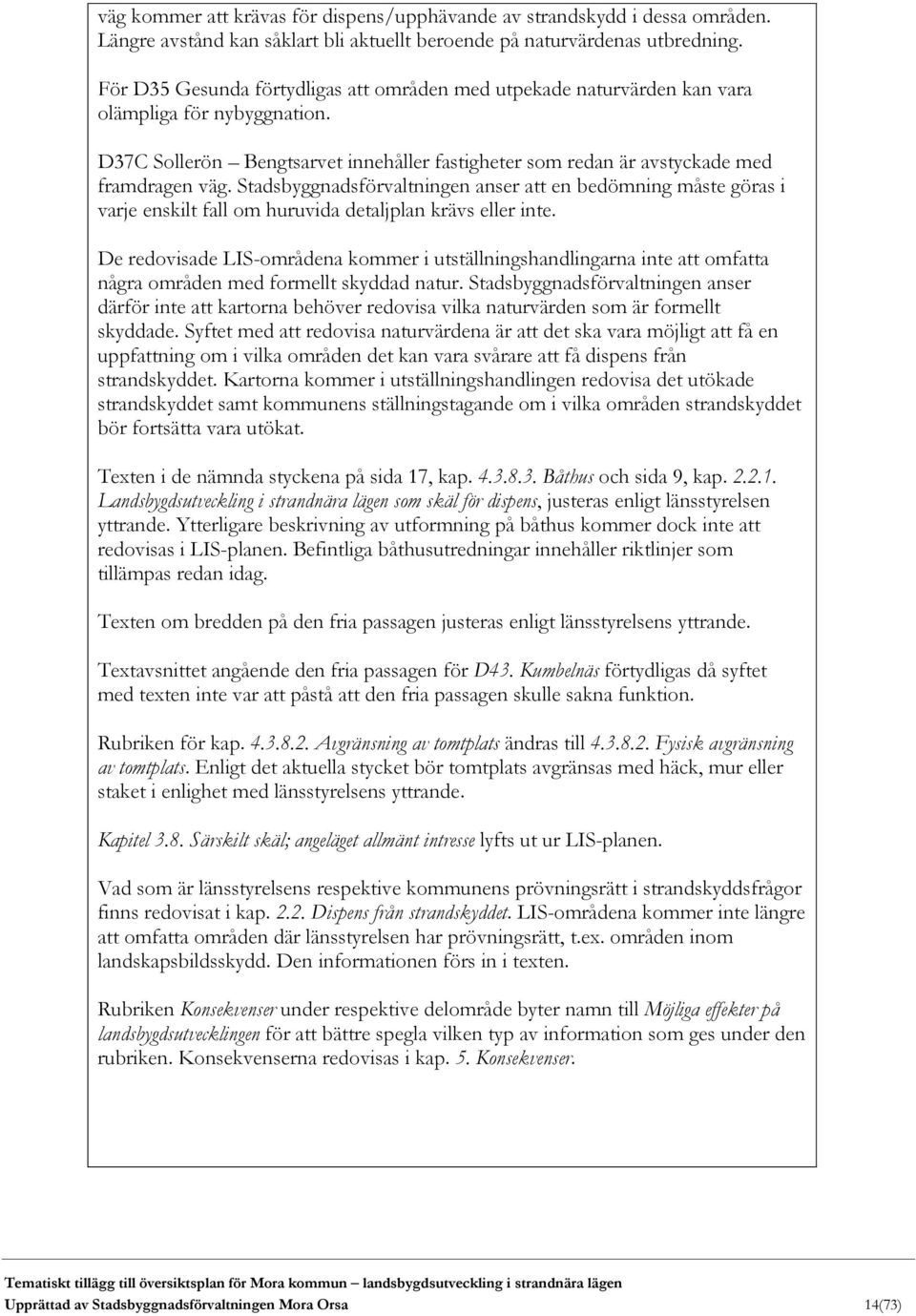 väg kommer att krävas för dispens/upphävande av strandskydd i dessa områden. Längre avstånd kan såklart bli aktuellt beroende på naturvärdenas utbredning.

För D35 Gesunda förtydligas att områden med utpekade naturvärden kan vara olämpliga för nybyggnation.

D37C Sollerön – Bengtsarvet innehåller fastigheter som redan är avstyckade med framdragen väg. Stadsbyggnadsförvaltningen anser att en bedömning måste göras i varje enskilt fall om huruvida detaljplan krävs eller inte.

De redovisade LIS-områdena kommer i utställningshandlingarna inte att omfatta några områden med formellt skyddad natur. Stadsbyggnadsförvaltningen anser därför inte att kartorna behöver redovisa vilka naturvärden som är formellt skyddade. Syftet med att redovisa naturvärdena är att det ska vara möjligt att få en uppfattning om i vilka områden det kan vara svårare att få dispens från strandskyddet. Kartorna kommer i utställningshandlingen redovisa det utökade strandskyddet samt kommunens ställningstagande om i vilka områden strandskyddet bör fortsätta vara utökat.

Texten i de nämnda styckena på sida 17, kap. 4.3.8.3. Båthus och sida 9, kap. 2.2.1. Landsbygdsutveckling i strandnära lägen som skäl för dispens, justeras enligt länsstyrelsen yttrande. Ytterligare beskrivning av utformning på båthus kommer dock inte att redovisas i LIS-planen. Befintliga båthusutredningar innehåller riktlinjer som tillämpas redan idag.

Texten om bredden på den fria passagen justeras enligt länsstyrelsens yttrande.

Textavsnittet angående den fria passagen för D43. Kumbelnäs förtydligas då syftet med texten inte var att påstå att den fria passagen skulle sakna funktion.

Rubriken för kap. 4.3.8.2. Avgränsning av tomtplats ändras till 4.3.8.2. Fysisk avgränsning av tomtplats. Enligt det aktuella stycket bör tomtplats avgränsas med häck, mur eller staket i enlighet med länsstyrelsens yttrande.

Kapitel 3.8. Särskilt skäl; angeläget allmänt intresse lyfts ut ur LIS-planen.

Vad som är länsstyrelsens respektive kommunens prövningsrätt i strandskyddsfrågor finns redovisat i kap. 2.2. Dispens från strandskyddet. LIS-områdena kommer inte längre att omfatta områden där länsstyrelsen har prövningsrätt, t.ex. områden inom landskapsbildsskydd. Den informationen förs in i texten.

Rubriken Konsekvenser under respektive delområde byter namn till Möjliga effekter på landsbygdsutvecklingen för att bättre spegla vilken typ av information som ges under den rubriken. Konsekvenserna redovisas i kap. 5. Konsekvenser.

Tematiskt tillägg till översiktsplan för Mora kommun – landsbygdsutveckling i strandnära lägen
Upprättad av Stadsbyggnadsförvaltningen Mora Orsa 14(73)